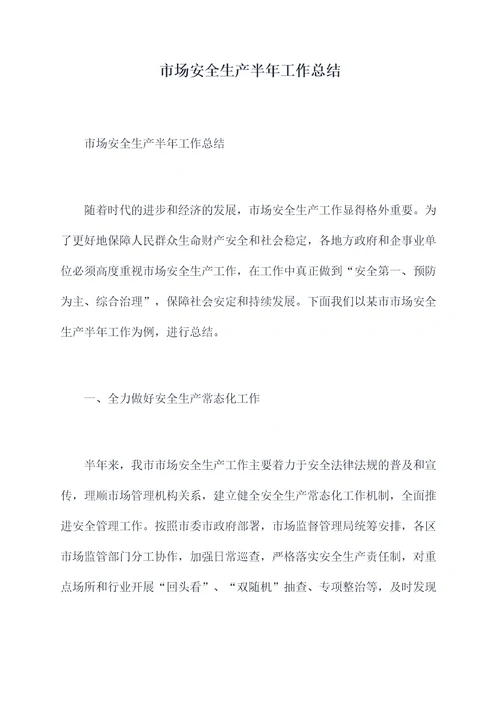 市场安全生产半年工作总结

市场安全生产半年工作总结

随着时代的进步和经济的发展，市场安全生产工作显得格外重要。为了更好地保障人民群众生命财产安全和社会稳定，各地方政府和企事业单位必须高度重视市场安全生产工作，在工作中真正做到“安全第一、预防为主、综合治理”，保障社会安定和持续发展。下面我们以某市市场安全生产半年工作为例，进行总结。

一、全力做好安全生产常态化工作

半年来，我市市场安全生产工作主要着力于安全法律法规的普及和宣传，理顺市场管理机构关系，建立健全安全生产常态化工作机制，全面推进安全管理工作。按照市委市政府部署，市场监督管理局统筹安排，各区市场监管部门分工协作，加强日常巡查，严格落实安全生产责任制，对重点场所和行业开展“回头看”、“双随机”抽查、专项整治等，及时发现